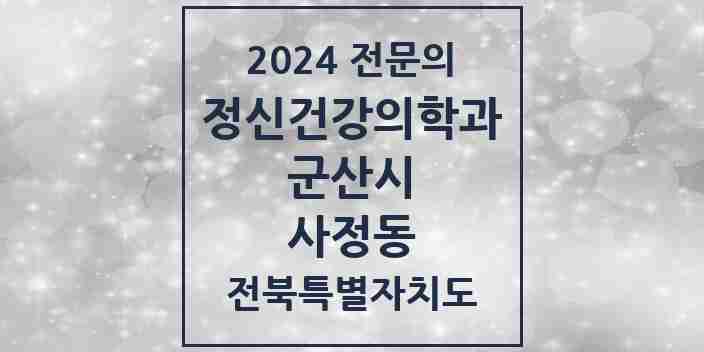 2024 전문의
정신건강의학과
군산시
사정동
전북특별자치도